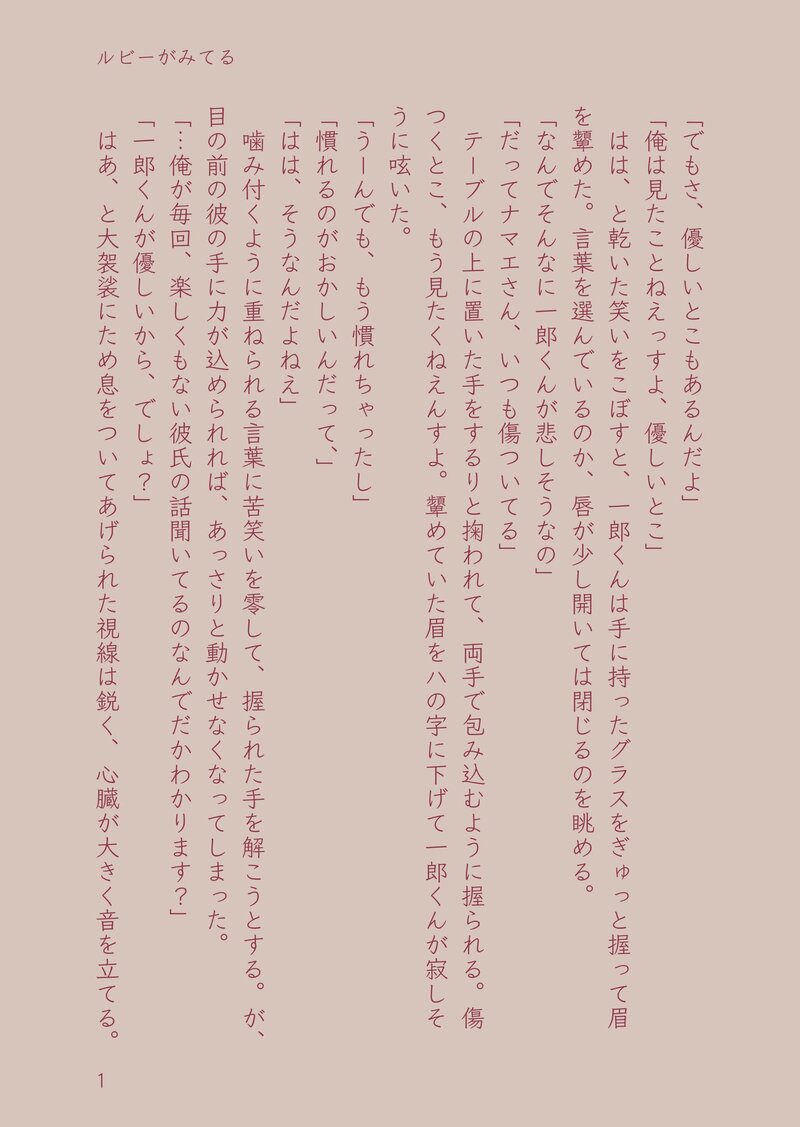 ルビーがみてる

「でもさ、優しいとこもあるんだよ」

「俺は見たことねえっすよ、優しいとこ」

はは、と乾いた笑いをこぼすと、一郎くんは手に持ったグラスをぎゅっと握って眉を顰めた。言葉を選んでいるのか、唇が少し開いては閉じるのを眺める。

「なんでそんなに一郎くんが悲しそうなの」

「だってナマエさん、いつも傷ついてる」

テーブルの上に置いた手をするりと掬われて、両手で包み込むように握られる。傷つくとこ、もう見たくねえんすよ。顰めていた眉をハの字に下げて一郎くんが寂しそうに呟いた。

「うーんでも、もう慣れちゃったし」

「慣れるのがおかしいんだって、」

「はは、そうなんだよねえ」

噛み付くように重ねられる言葉に苦笑いを零して、握られた手を解こうとする。が、目の前の彼の手に力が込められれば、あっさりと動かせなくなってしまった。

「…俺が毎回、楽しくもない彼氏の話聞いてるのなんでだかわかります？」

「一郎くんが優しいから、でしょ？」

はあ、と大袈裟にため息をついてあげられた視線は鋭く、心臓が大きく音を立てる。

1